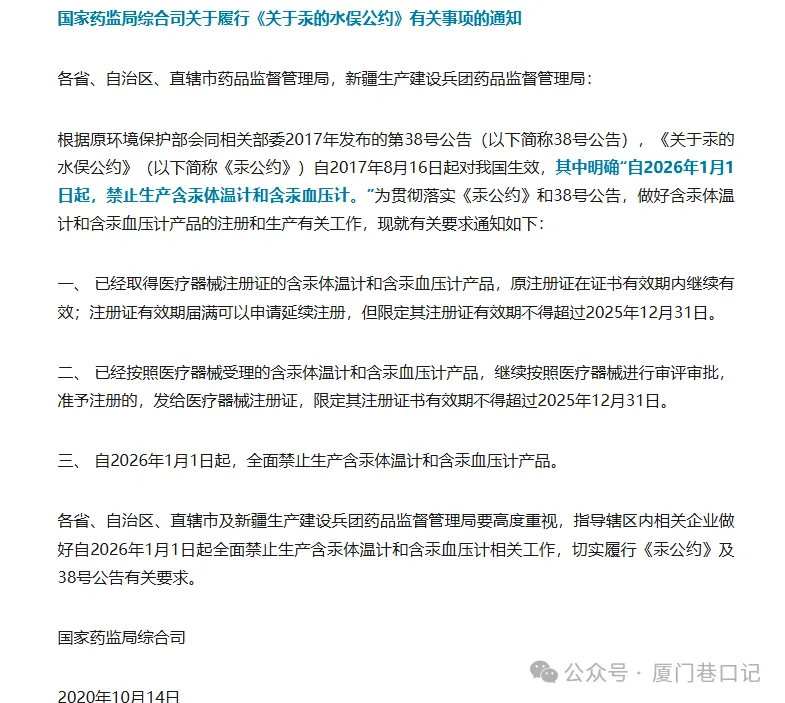 国家药监局综合司关于履行《关于汞的水俣公约》有关事项的通知

各省、自治区、直辖市药品监督管理局，新疆生产建设兵团药品监督管理局：

根据原环境保护部会同相关部委2017年发布的第38号公告（以下简称38号公告），《关于汞的水俣公约》（以下简称《汞公约》）自2017年8月16日起对我国生效，其中明确“自2026年1月1日起，禁止生产含汞体温计和含汞血压计。”为贯彻落实《汞公约》和38号公告，做好含汞体温计和含汞血压计产品的注册和生产有关工作，现就有关要求通知如下：

一、 已经取得医疗器械注册证的含汞体温计和含汞血压计产品，原注册证在证书有效期内继续有效；注册证有效期届满可以申请延续注册，但限定其注册证有效期不得超过2025年12月31日。

二、 已经按照医疗器械受理的含汞体温计和含汞血压计产品，继续按照医疗器械进行审评审批，准予注册的，发给医疗器械注册证，限定其注册证书有效期不得超过2025年12月31日。

三、 自2026年1月1日起，全面禁止生产含汞体温计和含汞血压计产品。

各省、自治区、直辖市及新疆生产建设兵团药品监督管理局要高度重视，指导辖区内相关企业做好自2026年1月1日起全面禁止生产含汞体温计和含汞血压计相关工作，切实履行《汞公约》及38号公告有关要求。

国家药监局综合司

公众号 · 厦门巷口记

2020年10月14日